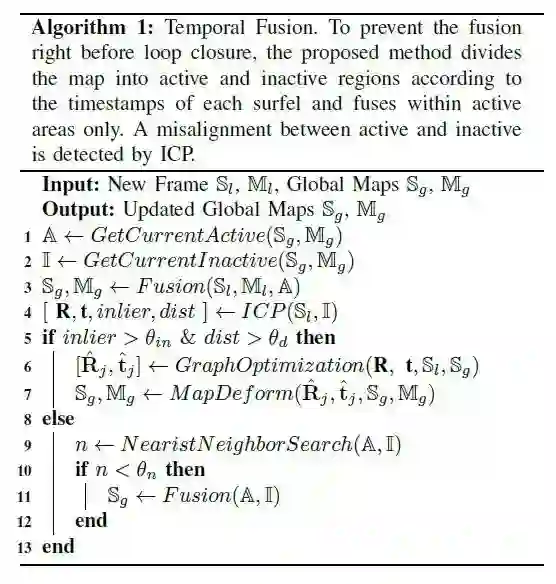 **Algorithm 1:** Temporal Fusion. To prevent the fusion right before loop closure, the proposed method divides the map into active and inactive regions according to the timestamps of each surfel and fuses within active areas only. A misalignment between active and inactive is detected by ICP.

**Input:** New Frame $\mathbb{S}_l$, $\mathbb{M}_l$, Global Maps $\mathbb{S}_g$, $\mathbb{M}_g$
**Output:** Updated Global Maps $\mathbb{S}_g$, $\mathbb{M}_g$
1 $\mathbb{A} \leftarrow GetCurrentActive(\mathbb{S}_g, \mathbb{M}_g)$
2 $\mathbb{I} \leftarrow GetCurrentInactive(\mathbb{S}_g, \mathbb{M}_g)$
3 $\mathbb{S}_g, \mathbb{M}_g \leftarrow Fusion(\mathbb{S}_l, \mathbb{M}_l, \mathbb{A})$
4 $[\ \mathbf{R}, \mathbf{t}, inlier, dist\ ] \leftarrow ICP(\mathbb{S}_l, \mathbb{I})$
5 **if** $inlier > \theta_{in}$ & $dist > \theta_d$ **then**
6 $[\hat{\mathbf{R}}_j, \hat{\mathbf{t}}_j] \leftarrow GraphOptimization(\mathbf{R},\ \mathbf{t}, \mathbb{S}_l, \mathbb{S}_g)$
7 $\mathbb{S}_g, \mathbb{M}_g \leftarrow MapDeform(\hat{\mathbf{R}}_j, \hat{\mathbf{t}}_j, \mathbb{S}_g, \mathbb{M}_g)$
8 **else**
9 $n \leftarrow NearistNeighborSearch(\mathbb{A}, \mathbb{I})$
10 **if** $n < \theta_n$ **then**
11 $\mathbb{S}_g \leftarrow Fusion(\mathbb{A}, \mathbb{I})$
12 **end**
13 **end**